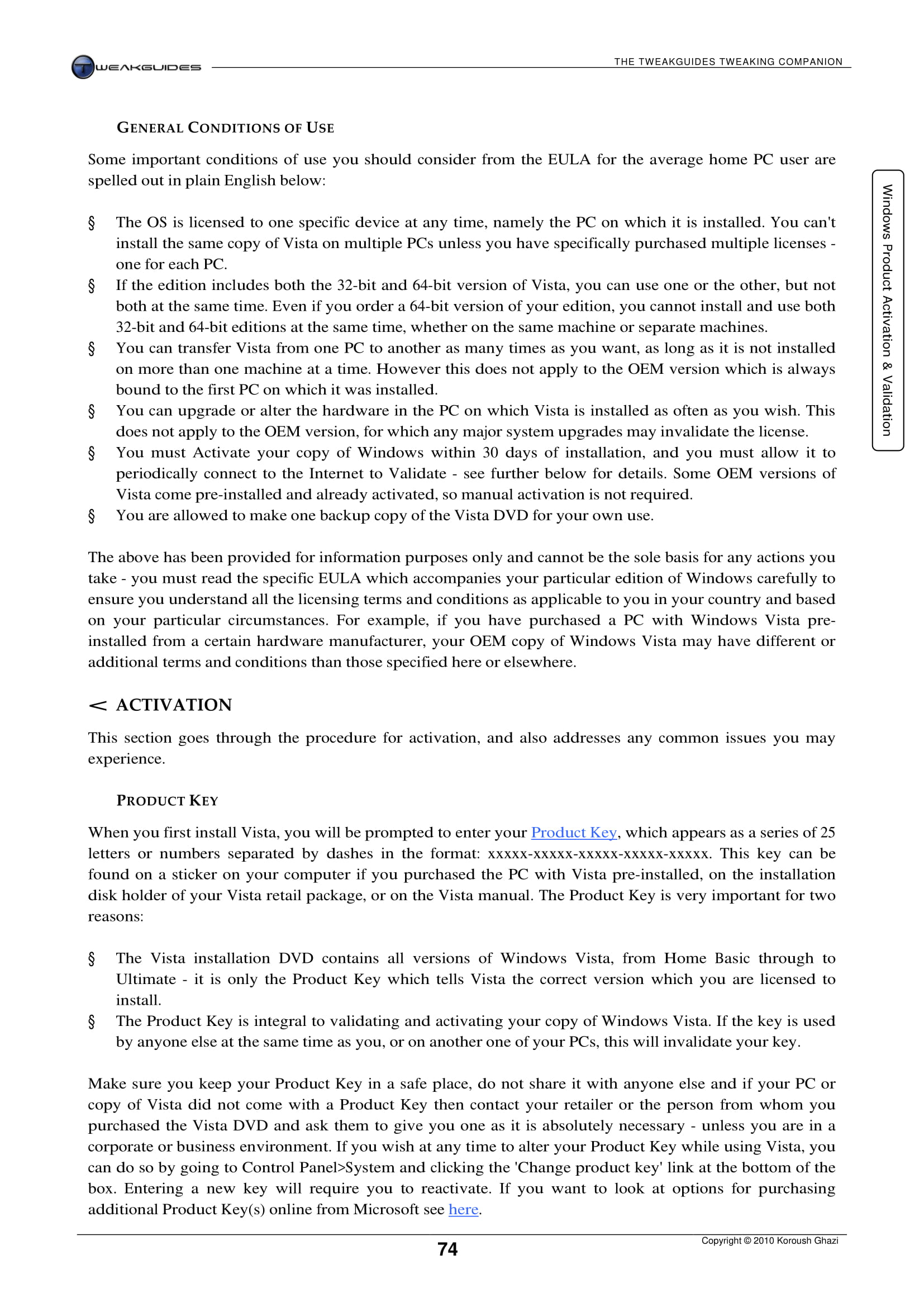 TWEAKGUIDES

THE TWEAKGUIDES TWEAKING COMPANION

Windows Product Activation & Validation

GENERAL CONDITIONS OF USE

Some important conditions of use you should consider from the EULA for the average home PC user are spelled out in plain English below:

§ The OS is licensed to one specific device at any time, namely the PC on which it is installed. You can't install the same copy of Vista on multiple PCs unless you have specifically purchased multiple licenses - one for each PC.
§ If the edition includes both the 32-bit and 64-bit version of Vista, you can use one or the other, but not both at the same time. Even if you order a 64-bit version of your edition, you cannot install and use both 32-bit and 64-bit editions at the same time, whether on the same machine or separate machines.
§ You can transfer Vista from one PC to another as many times as you want, as long as it is not installed on more than one machine at a time. However this does not apply to the OEM version which is always bound to the first PC on which it was installed.
§ You can upgrade or alter the hardware in the PC on which Vista is installed as often as you wish. This does not apply to the OEM version, for which any major system upgrades may invalidate the license.
§ You must Activate your copy of Windows within 30 days of installation, and you must allow it to periodically connect to the Internet to Validate - see further below for details. Some OEM versions of Vista come pre-installed and already activated, so manual activation is not required.
§ You are allowed to make one backup copy of the Vista DVD for your own use.

The above has been provided for information purposes only and cannot be the sole basis for any actions you take - you must read the specific EULA which accompanies your particular edition of Windows carefully to ensure you understand all the licensing terms and conditions as applicable to you in your country and based on your particular circumstances. For example, if you have purchased a PC with Windows Vista pre-installed from a certain hardware manufacturer, your OEM copy of Windows Vista may have different or additional terms and conditions than those specified here or elsewhere.

< ACTIVATION

This section goes through the procedure for activation, and also addresses any common issues you may experience.

PRODUCT KEY

When you first install Vista, you will be prompted to enter your Product Key, which appears as a series of 25 letters or numbers separated by dashes in the format: xxxxx-xxxxx-xxxxx-xxxxx-xxxxx. This key can be found on a sticker on your computer if you purchased the PC with Vista pre-installed, on the installation disk holder of your Vista retail package, or on the Vista manual. The Product Key is very important for two reasons:

§ The Vista installation DVD contains all versions of Windows Vista, from Home Basic through to Ultimate - it is only the Product Key which tells Vista the correct version which you are licensed to install.
§ The Product Key is integral to validating and activating your copy of Windows Vista. If the key is used by anyone else at the same time as you, or on another one of your PCs, this will invalidate your key.

Make sure you keep your Product Key in a safe place, do not share it with anyone else and if your PC or copy of Vista did not come with a Product Key then contact your retailer or the person from whom you purchased the Vista DVD and ask them to give you one as it is absolutely necessary - unless you are in a corporate or business environment. If you wish at any time to alter your Product Key while using Vista, you can do so by going to Control Panel>System and clicking the 'Change product key' link at the bottom of the box. Entering a new key will require you to reactivate. If you want to look at options for purchasing additional Product Key(s) online from Microsoft see here.

74

Copyright © 2010 Koroush Ghazi